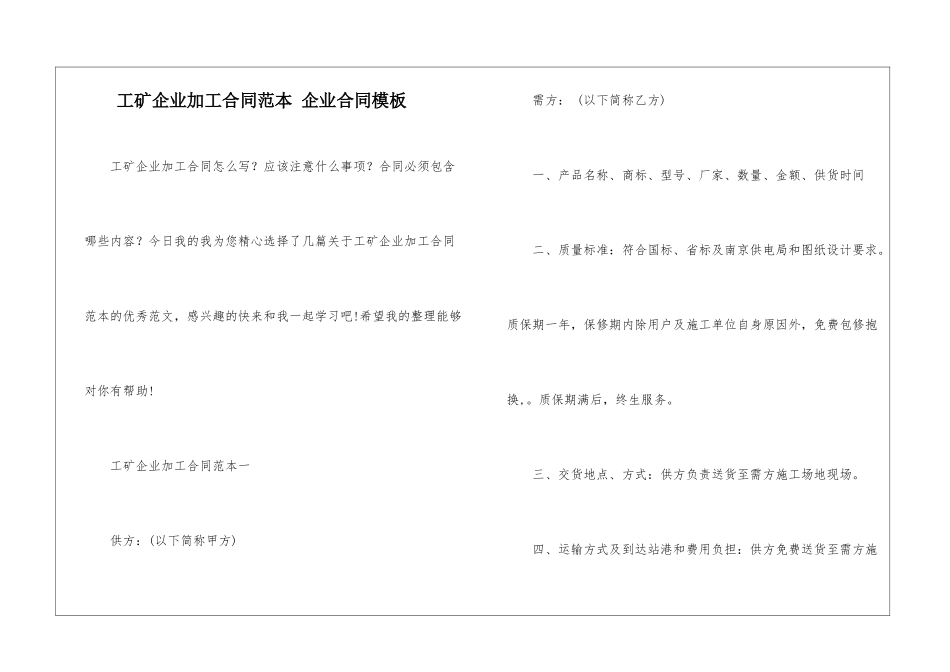 工矿企业加工合同范本 企业合同模板

工矿企业加工合同怎么写？应该注意什么事项？合同必须包含哪些内容？今日我的我为您精心选择了几篇关于工矿企业加工合同范本的优秀范文，感兴趣的快来和我一起学习吧!希望我的整理能够对你有帮助!

工矿企业加工合同范本一

供方：(以下简称甲方)

需方：（以下简称乙方)

一、产品名称、商标、型号、厂家、数量、金额、供货时间

二、质量标准：符合国标、省标及南京供电局和图纸设计要求。质保期一年，保修期内除用户及施工单位自身原因外，免费包修抱换。。质保期满后，终生服务。

三、交货地点、方式：供方负责送货至需方施工场地现场。

四、运输方式及到达站港和费用负担：供方免费送货至需方施